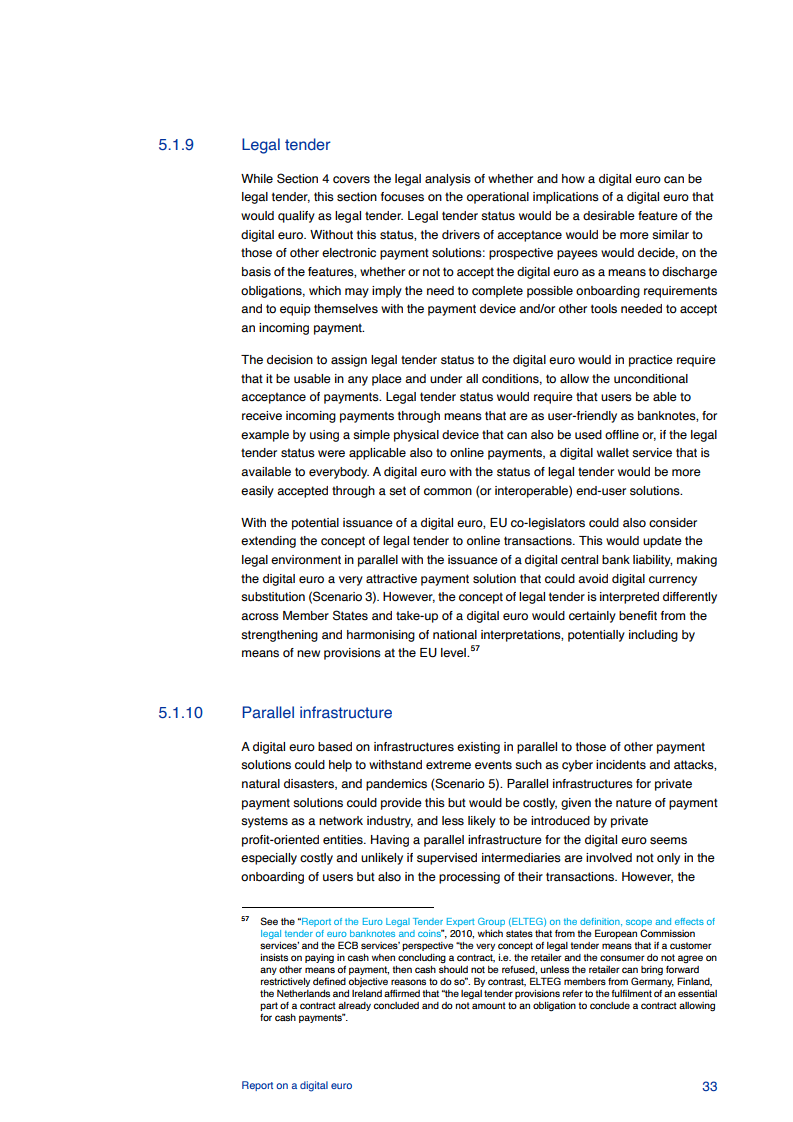 5.1.9 Legal tender

While Section 4 covers the legal analysis of whether and how a digital euro can be legal tender, this section focuses on the operational implications of a digital euro that would qualify as legal tender. Legal tender status would be a desirable feature of the digital euro. Without this status, the drivers of acceptance would be more similar to those of other electronic payment solutions: prospective payees would decide, on the basis of the features, whether or not to accept the digital euro as a means to discharge obligations, which may imply the need to complete possible onboarding requirements and to equip themselves with the payment device and/or other tools needed to accept an incoming payment.

The decision to assign legal tender status to the digital euro would in practice require that it be usable in any place and under all conditions, to allow the unconditional acceptance of payments. Legal tender status would require that users be able to receive incoming payments through means that are as user-friendly as banknotes, for example by using a simple physical device that can also be used offline or, if the legal tender status were applicable also to online payments, a digital wallet service that is available to everybody. A digital euro with the status of legal tender would be more easily accepted through a set of common (or interoperable) end-user solutions.

With the potential issuance of a digital euro, EU co-legislators could also consider extending the concept of legal tender to online transactions. This would update the legal environment in parallel with the issuance of a digital central bank liability, making the digital euro a very attractive payment solution that could avoid digital currency substitution (Scenario 3). However, the concept of legal tender is interpreted differently across Member States and take-up of a digital euro would certainly benefit from the strengthening and harmonising of national interpretations, potentially including by means of new provisions at the EU level.$^{57}$

5.1.10 Parallel infrastructure

A digital euro based on infrastructures existing in parallel to those of other payment solutions could help to withstand extreme events such as cyber incidents and attacks, natural disasters, and pandemics (Scenario 5). Parallel infrastructures for private payment solutions could provide this but would be costly, given the nature of payment systems as a network industry, and less likely to be introduced by private profit-oriented entities. Having a parallel infrastructure for the digital euro seems especially costly and unlikely if supervised intermediaries are involved not only in the onboarding of users but also in the processing of their transactions. However, the

$^{57}$ See the "Report of the Euro Legal Tender Expert Group (ELTEG) on the definition, scope and effects of legal tender of euro banknotes and coins", 2010, which states that from the European Commission services' and the ECB services' perspective "the very concept of legal tender means that if a customer insists on paying in cash when concluding a contract, i.e. the retailer and the consumer do not agree on any other means of payment, then cash should not be refused, unless the retailer can bring forward restrictively defined objective reasons to do so". By contrast, ELTEG members from Germany, Finland, the Netherlands and Ireland affirmed that "the legal tender provisions refer to the fulfilment of an essential part of a contract already concluded and do not amount to an obligation to conclude a contract allowing for cash payments".

Report on a digital euro 33